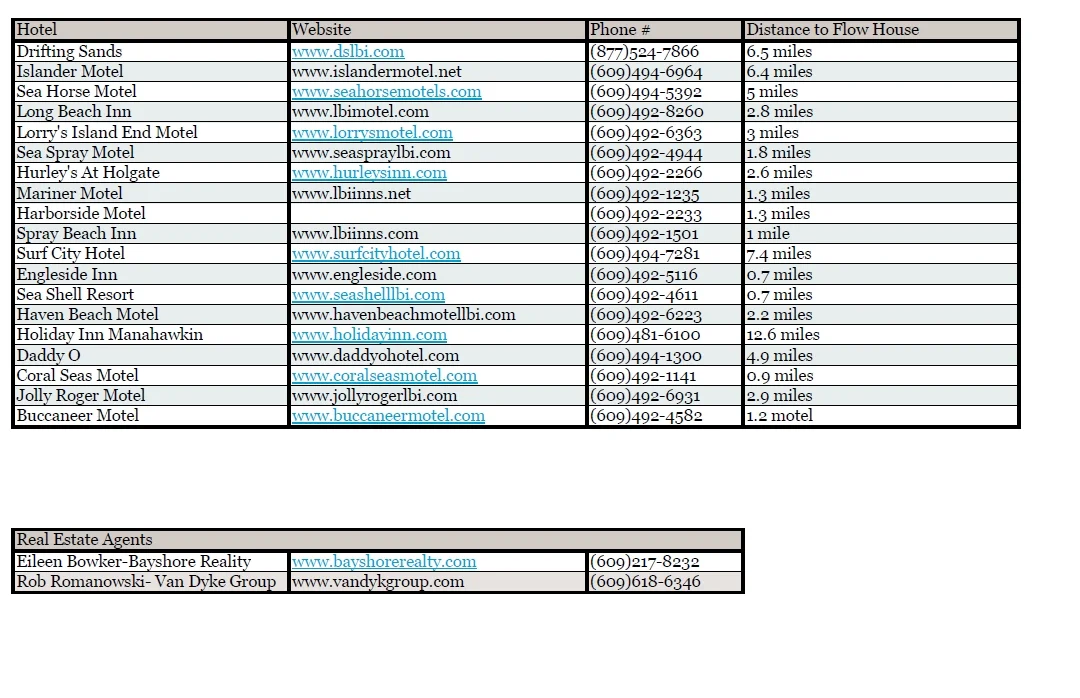 | Hotel | Website | Phone # | Distance to Flow House |
|---|---|---|---|
| Drifting Sands | www.dslbi.com | (877)524-7866 | 6.5 miles |
| Islander Motel | www.islandermotel.net | (609)494-6964 | 6.4 miles |
| Sea Horse Motel | www.seahorsemotels.com | (609)494-5392 | 5 miles |
| Long Beach Inn | www.lbimotel.com | (609)492-8260 | 2.8 miles |
| Lorry's Island End Motel | www.lorrysmotel.com | (609)492-6363 | 3 miles |
| Sea Spray Motel | www.seaspraylbi.com | (609)492-4944 | 1.8 miles |
| Hurley's At Holgate | www.hurleysinn.com | (609)492-2266 | 2.6 miles |
| Mariner Motel | www.lbiinns.net | (609)492-1235 | 1.3 miles |
| Harborside Motel | | (609)492-2233 | 1.3 miles |
| Spray Beach Inn | www.lbiinns.com | (609)492-1501 | 1 mile |
| Surf City Hotel | www.surfcityhotel.com | (609)494-7281 | 7.4 miles |
| Engleside Inn | www.engleside.com | (609)492-5116 | 0.7 miles |
| Sea Shell Resort | www.seashelllbi.com | (609)492-4611 | 0.7 miles |
| Haven Beach Motel | www.havenbeachmotellbi.com | (609)492-6223 | 2.2 miles |
| Holiday Inn Manahawkin | www.holidayinn.com | (609)481-6100 | 12.6 miles |
| Daddy O | www.daddyohotel.com | (609)494-1300 | 4.9 miles |
| Coral Seas Motel | www.coralseasmotel.com | (609)492-1141 | 0.9 miles |
| Jolly Roger Motel | www.jollyrogerlbi.com | (609)492-6931 | 2.9 miles |
| Buccaneer Motel | www.buccaneermotel.com | (609)492-4582 | 1.2 motel |

| Real Estate Agents | | |
|---|---|---|
| Eileen Bowker-Bayshore Reality | www.bayshorerealty.com | (609)217-8232 |
| Rob Romanowski- Van Dyke Group | www.vandykgroup.com | (609)618-6346 |